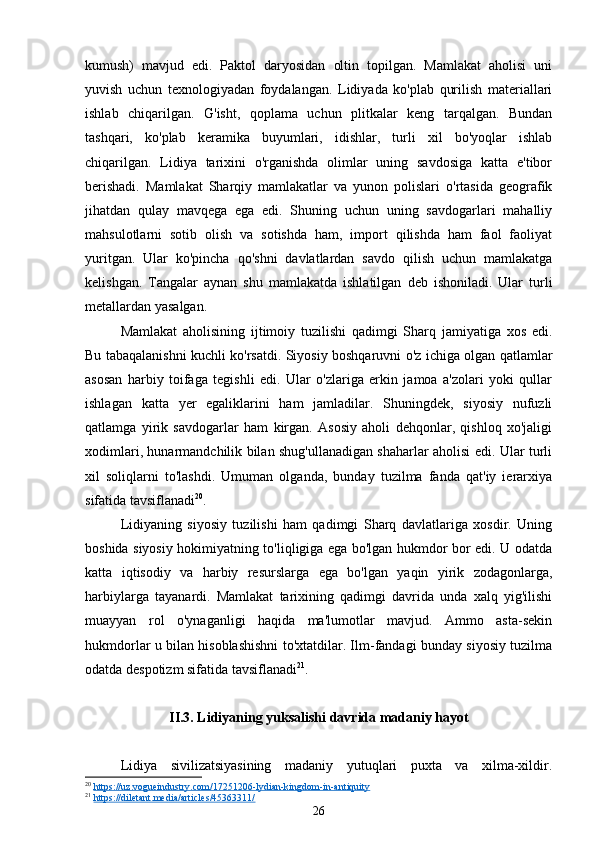 kumush) mavjud edi. Paktol daryosidan oltin topilgan. Mamlakat aholisi uni yuvish uchun texnologiyadan foydalangan. Lidiyada ko'plab qurilish materiallari ishlab chiqarilgan. G'isht, qoplama uchun plitkalar keng tarqalgan. Bundan tashqari, ko'plab keramika buyumlari, idishlar, turli xil bo'yoqlar ishlab chiqarilgan. Lidiya tarixini o'rganishda olimlar uning savdosiga katta e'tibor berishadi. Mamlakat Sharqiy mamlakatlar va yunon polislari o'rtasida geografik jihatdan qulay mavqega ega edi. Shuning uchun uning savdogarlari mahalliy mahsulotlarni sotib olish va sotishda ham, import qilishda ham faol faoliyat yuritgan. Ular ko'pincha qo'shni davlatlardan savdo qilish uchun mamlakatga kelishgan. Tangalar aynan shu mamlakatda ishlatilgan deb ishoniladi. Ular turli metallardan yasalgan.

Mamlakat aholisining ijtimoiy tuzilishi qadimgi Sharq jamiyatiga xos edi. Bu tabaqalanishni kuchli ko'rsatdi. Siyosiy boshqaruvni o'z ichiga olgan qatlamlar asosan harbiy toifaga tegishli edi. Ular o'zlariga erkin jamoa a'zolari yoki qullar ishlagan katta yer egaliklarini ham jamladilar. Shuningdek, siyosiy nufuzli qatlamga yirik savdogarlar ham kirgan. Asosiy aholi dehqonlar, qishloq xo'jaligi xodimlari, hunarmandchilik bilan shug'ullanadigan shaharlar aholisi edi. Ular turli xil soliqlarni to'lashdi. Umuman olganda, bunday tuzilma fanda qat'iy ierarxiya sifatida tavsiflanadi$^{20}$.

Lidiyaning siyosiy tuzilishi ham qadimgi Sharq davlatlariga xosdir. Uning boshida siyosiy hokimiyatning to'liqligiga ega bo'lgan hukmdor bor edi. U odatda katta iqtisodiy va harbiy resurslarga ega bo'lgan yaqin yirik zodagonlarga, harbiylarga tayanardi. Mamlakat tarixining qadimgi davrida unda xalq yig'ilishi muayyan rol o'ynaganligi haqida ma'lumotlar mavjud. Ammo asta-sekin hukmdorlar u bilan hisoblashishni to'xtatdilar. Ilm-fandagi bunday siyosiy tuzilma odatda despotizm sifatida tavsiflanadi$^{21}$.

II.3. Lidiyaning yuksalishi davrida madaniy hayot

Lidiya sivilizatsiyasining madaniy yutuqlari puxta va xilma-xildir.

$^{20}$ https://uz.vogueindustry.com/17251206-lydian-kingdom-in-antiquity
$^{21}$ https://diletant.media/articles/45363311/

26